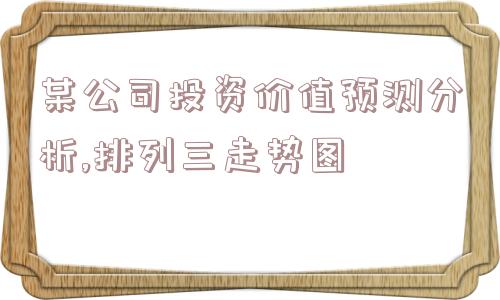 某公司投资价值预测分析,排列三走势图